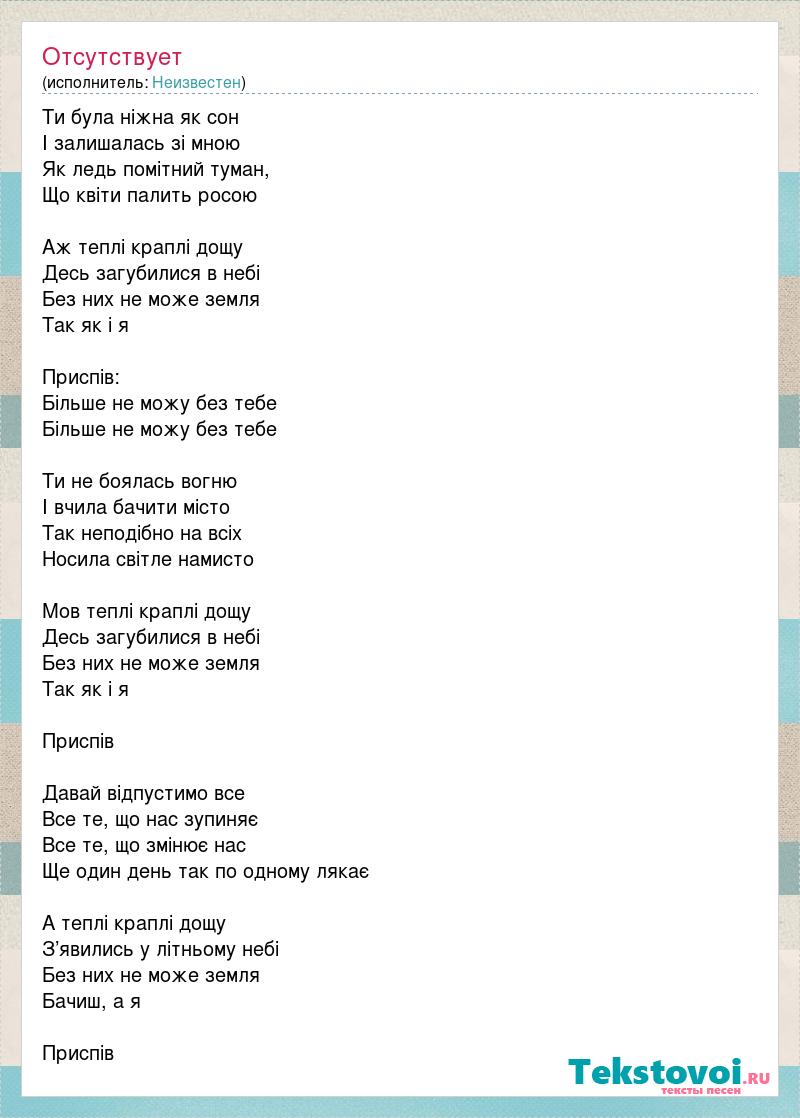 Отсутствует
(исполнитель: Неизвестен)

Ти була ніжна як сон
І залишалась зі мною
Як ледь помітний туман,
Що квіти палить росою

Аж теплі краплі дощу
Десь загубилися в небі
Без них не може земля
Так як і я

Приспів:
Більше не можу без тебе
Більше не можу без тебе

Ти не боялась вогню
І вчила бачити місто
Так неподібно на всіх
Носила світле намисто

Мов теплі краплі дощу
Десь загубилися в небі
Без них не може земля
Так як і я

Приспів

Давай відпустимо все
Все те, що нас зупиняє
Все те, що змінює нас
Ще один день так по одному лякає

А теплі краплі дощу
З'явились у літньому небі
Без них не може земля
Бачиш, а я

Приспів

Tekstovoi.RU
тексты песен